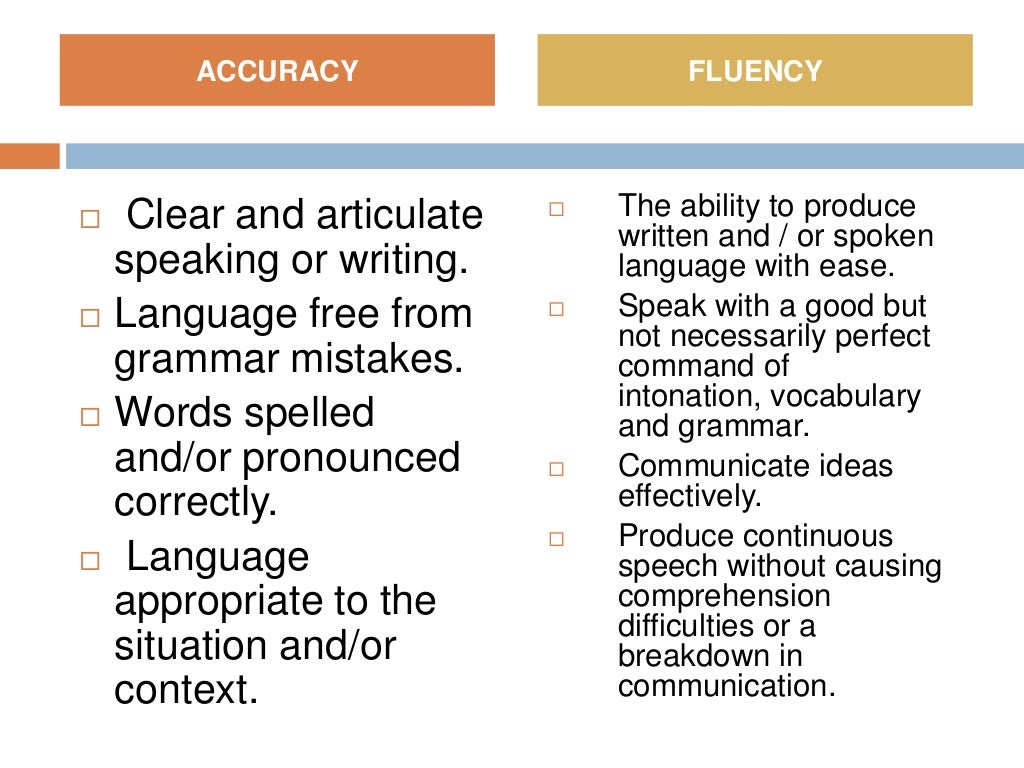 ACCURACY

□ Clear and articulate speaking or writing.

□ Language free from grammar mistakes.

□ Words spelled and/or pronounced correctly.

□ Language appropriate to the situation and/or context.

FLUENCY

□ The ability to produce written and / or spoken language with ease.

□ Speak with a good but not necessarily perfect command of intonation, vocabulary and grammar.

□ Communicate ideas effectively.

□ Produce continuous speech without causing comprehension difficulties or a breakdown in communication.